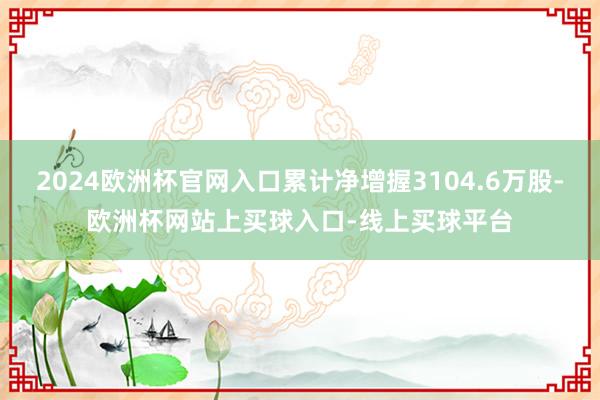 2024欧洲杯官网入口累计净增握3104.6万股-欧洲杯网站上买球入口-线上买球平台